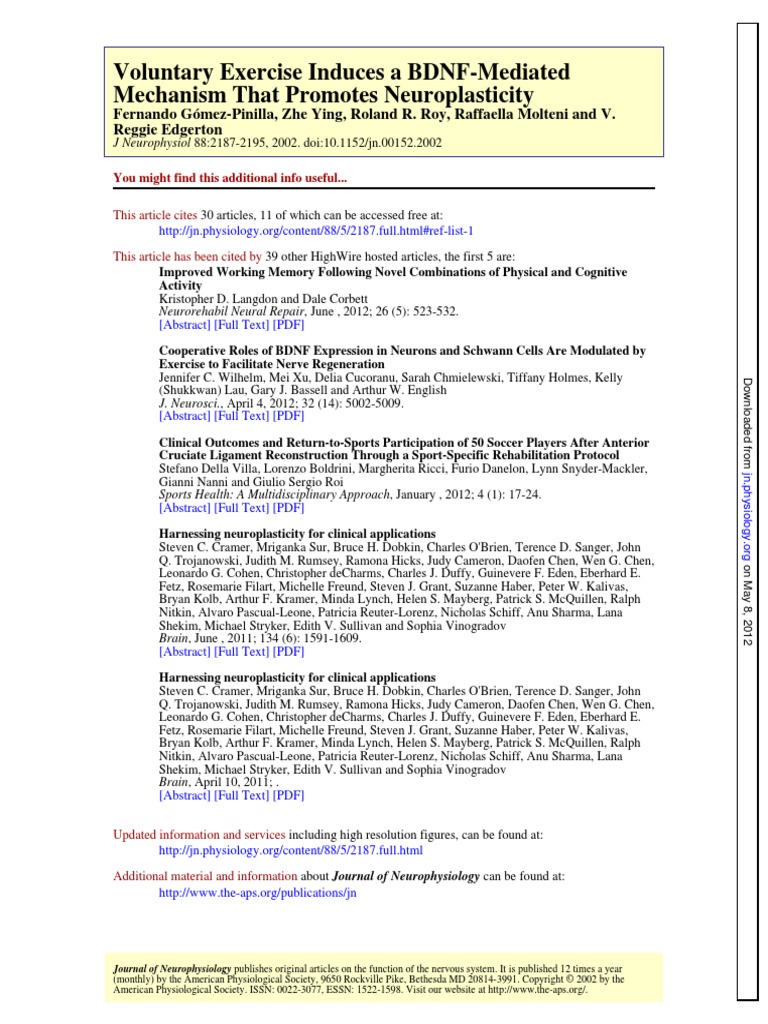 Voluntary Exercise Induces a BDNF-Mediated Mechanism That Promotes Neuroplasticity
Fernando Gómez-Pinilla, Zhe Ying, Roland R. Roy, Raffaella Molteni and V. Reggie Edgerton
J Neurophysiol 88:2187-2195, 2002. doi:10.1152/jn.00152.2002

You might find this additional info useful...

This article cites 30 articles, 11 of which can be accessed free at:
http://jn.physiology.org/content/88/5/2187.full.html#ref-list-1

This article has been cited by 39 other HighWire hosted articles, the first 5 are:
Improved Working Memory Following Novel Combinations of Physical and Cognitive Activity
Kristopher D. Langdon and Dale Corbett
Neurorehabil Neural Repair, June , 2012; 26 (5): 523-532.
[Abstract] [Full Text] [PDF]

Cooperative Roles of BDNF Expression in Neurons and Schwann Cells Are Modulated by Exercise to Facilitate Nerve Regeneration
Jennifer C. Wilhelm, Mei Xu, Delia Cucoranu, Sarah Chmielewski, Tiffany Holmes, Kelly (Shukkwan) Lau, Gary J. Bassell and Arthur W. English
J. Neurosci., April 4, 2012; 32 (14): 5002-5009.
[Abstract] [Full Text] [PDF]

Clinical Outcomes and Return-to-Sports Participation of 50 Soccer Players After Anterior Cruciate Ligament Reconstruction Through a Sport-Specific Rehabilitation Protocol
Stefano Della Villa, Lorenzo Boldrini, Margherita Ricci, Furio Danelon, Lynn Snyder-Mackler, Gianni Nanni and Giulio Sergio Roi
Sports Health: A Multidisciplinary Approach, January , 2012; 4 (1): 17-24.
[Abstract] [Full Text] [PDF]

Harnessing neuroplasticity for clinical applications
Steven C. Cramer, Mriganka Sur, Bruce H. Dobkin, Charles O'Brien, Terence D. Sanger, John Q. Trojanowski, Judith M. Rumsey, Ramona Hicks, Judy Cameron, Daofen Chen, Wen G. Chen, Leonardo G. Cohen, Christopher deCharms, Charles J. Duffy, Guinevere F. Eden, Eberhard E. Fetz, Rosemarie Filart, Michelle Freund, Steven J. Grant, Suzanne Haber, Peter W. Kalivas, Bryan Kolb, Arthur F. Kramer, Minda Lynch, Helen S. Mayberg, Patrick S. McQuillen, Ralph Nitkin, Alvaro Pascual-Leone, Patricia Reuter-Lorenz, Nicholas Schiff, Anu Sharma, Lana Shekim, Michael Stryker, Edith V. Sullivan and Sophia Vinogradov
Brain, June , 2011; 134 (6): 1591-1609.
[Abstract] [Full Text] [PDF]

Harnessing neuroplasticity for clinical applications
Steven C. Cramer, Mriganka Sur, Bruce H. Dobkin, Charles O'Brien, Terence D. Sanger, John Q. Trojanowski, Judith M. Rumsey, Ramona Hicks, Judy Cameron, Daofen Chen, Wen G. Chen, Leonardo G. Cohen, Christopher deCharms, Charles J. Duffy, Guinevere F. Eden, Eberhard E. Fetz, Rosemarie Filart, Michelle Freund, Steven J. Grant, Suzanne Haber, Peter W. Kalivas, Bryan Kolb, Arthur F. Kramer, Minda Lynch, Helen S. Mayberg, Patrick S. McQuillen, Ralph Nitkin, Alvaro Pascual-Leone, Patricia Reuter-Lorenz, Nicholas Schiff, Anu Sharma, Lana Shekim, Michael Stryker, Edith V. Sullivan and Sophia Vinogradov
Brain, April 10, 2011; .
[Abstract] [Full Text] [PDF]

Updated information and services including high resolution figures, can be found at:
http://jn.physiology.org/content/88/5/2187.full.html

Additional material and information about Journal of Neurophysiology can be found at:
http://www.the-aps.org/publications/jn

Journal of Neurophysiology publishes original articles on the function of the nervous system. It is published 12 times a year (monthly) by the American Physiological Society, 9650 Rockville Pike, Bethesda MD 20814-3991. Copyright © 2002 by the American Physiological Society. ISSN: 0022-3077, ESSN: 1522-1598. Visit our website at http://www.the-aps.org/.

Downloaded from jn.physiology.org on May 8, 2012